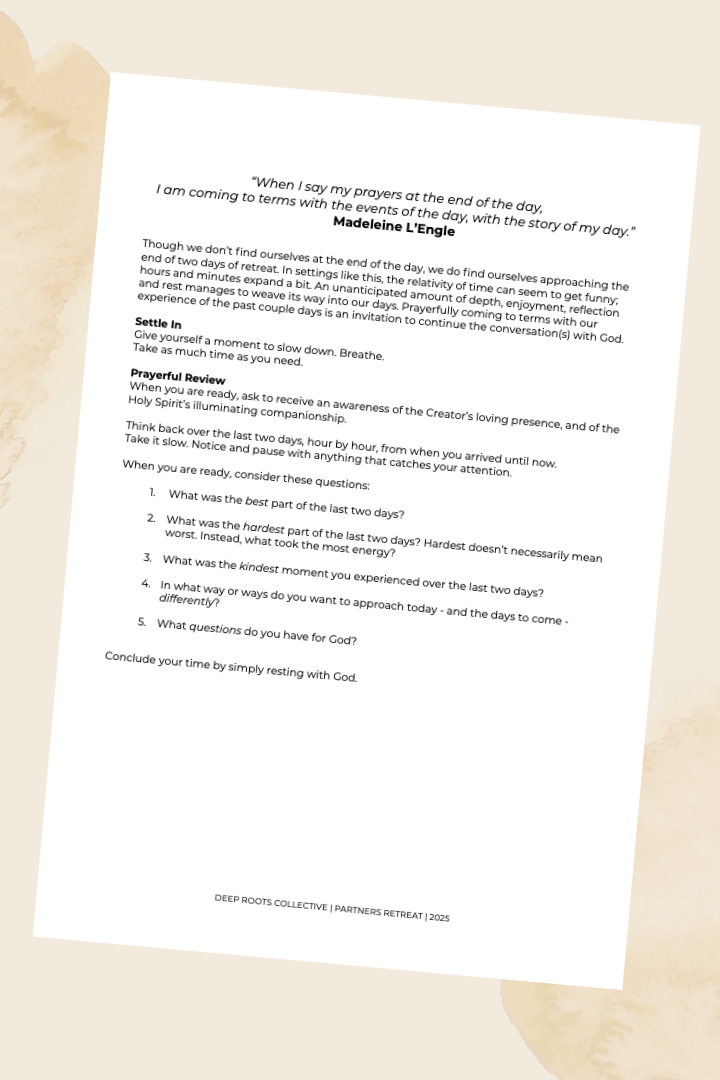 "When I say my prayers at the end of the day,
I am coming to terms with the events of the day, with the story of my day."
Madeleine L'Engle

Though we don't find ourselves at the end of the day, we do find ourselves approaching the end of two days of retreat. In settings like this, the relativity of time can seem to get funny; hours and minutes expand a bit. An unanticipated amount of depth, enjoyment, reflection and rest manages to weave its way into our days. Prayerfully coming to terms with our experience of the past couple days is an invitation to continue the conversation(s) with God.

Settle In
Give yourself a moment to slow down. Breathe.
Take as much time as you need.

Prayerful Review
When you are ready, ask to receive an awareness of the Creator's loving presence, and of the Holy Spirit's illuminating companionship.

Think back over the last two days, hour by hour, from when you arrived until now. Take it slow. Notice and pause with anything that catches your attention.

When you are ready, consider these questions:

1. What was the best part of the last two days?

2. What was the hardest part of the last two days? Hardest doesn't necessarily mean worst. Instead, what took the most energy?

3. What was the kindest moment you experienced over the last two days?

4. In what way or ways do you want to approach today - and the days to come - differently?

5. What questions do you have for God?

Conclude your time by simply resting with God.

DEEP ROOTS COLLECTIVE | PARTNERS RETREAT | 2025